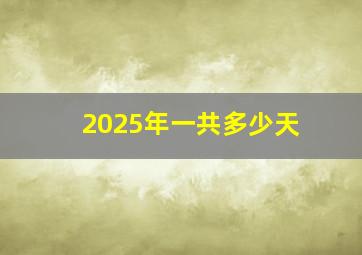 2025年一共多少天